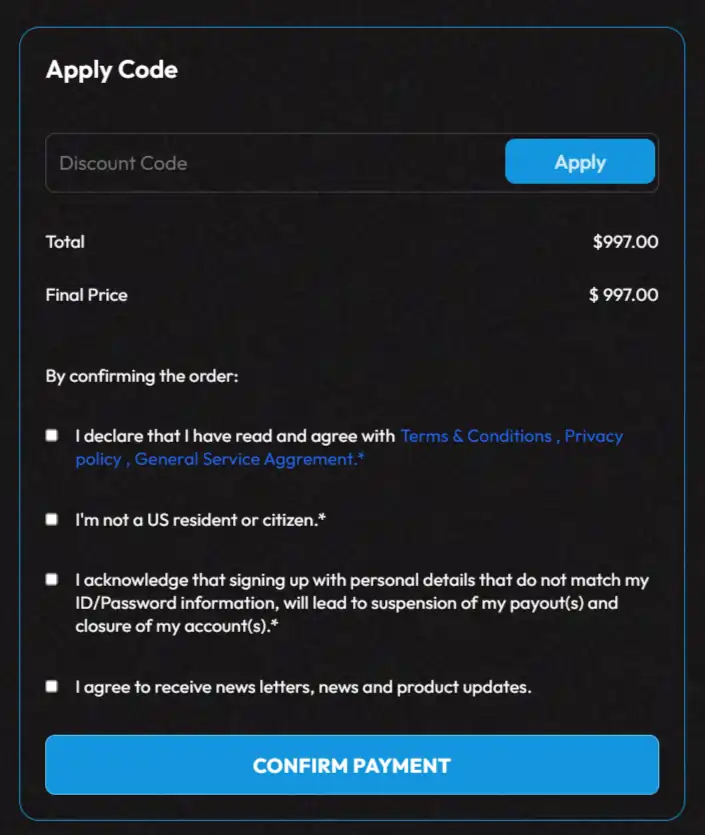 Apply Code

Discount Code

Apply

Total $997.00

Final Price $ 997.00

By confirming the order:

I declare that I have read and agree with Terms & Conditions , Privacy policy , General Service Aggrement.*

I'm not a US resident or citizen.*

I acknowledge that signing up with personal details that do not match my ID/Password information, will lead to suspension of my payout(s) and closure of my account(s).*

I agree to receive news letters, news and product updates.

CONFIRM PAYMENT